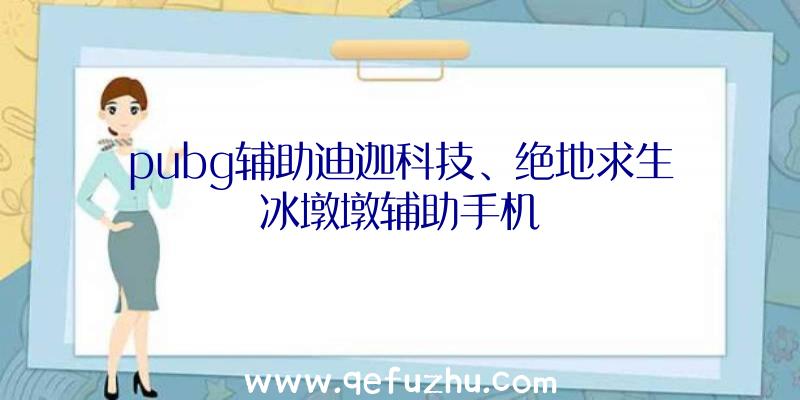 pubg辅助迪迦科技、绝地求生冰墩墩辅助手机

www.qefuzhu.com